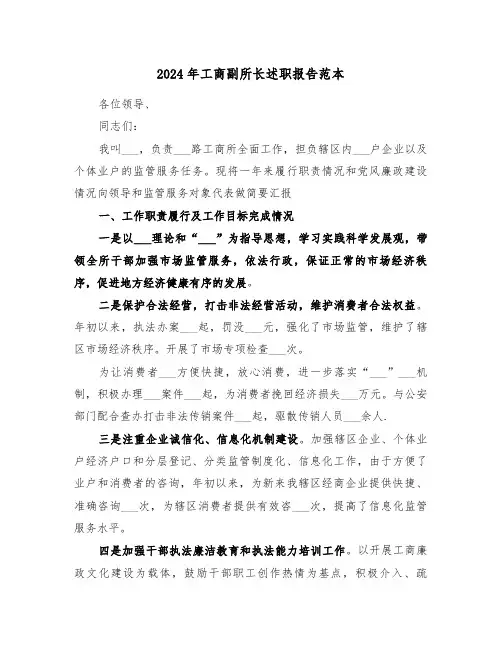 2024年工商副所长述职报告范本

各位领导、

同志们:

我叫___，负责___路工商所全面工作，担负辖区内___户企业以及个体业户的监管服务任务。现将一年来履行职责情况和党风廉政建设情况向领导和监管服务对象代表做简要汇报

一、工作职责履行及工作目标完成情况

一是以___理论和“___”为指导思想，学习实践科学发展观，带领全所干部加强市场监管服务，依法行政，保证正常的市场经济秩序，促进地方经济健康有序的发展。

二是保护合法经营，打击非法经营活动，维护消费者合法权益。年初以来，执法办案___起，罚没___元，强化了市场监管，维护了辖区市场经济秩序。开展了市场专项检查___次。

为让消费者___方便快捷，放心消费，进一步落实“___”___机制，积极办理___案件___起，为消费者挽回经济损失___万元。与公安部门配合查办打击非法传销案件___起，驱散传销人员___余人.

三是注重企业诚信化、信息化机制建设。加强辖区企业、个体业户经济户口和分层登记、分类监管制度化、信息化工作，由于方便了业户和消费者的咨询，年初以来，为新来我辖区经商企业提供快捷、准确咨询___次，为辖区消费者提供有效咨___次，提高了信息化监管服务水平。

四是加强干部执法廉洁教育和执法能力培训工作。以开展工商廉政文化建设为载体，鼓励干部职工创作热情为基点，积极介入、疏